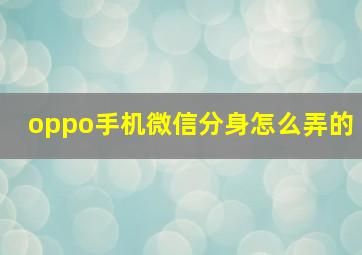 oppo手机微信分身怎么弄的